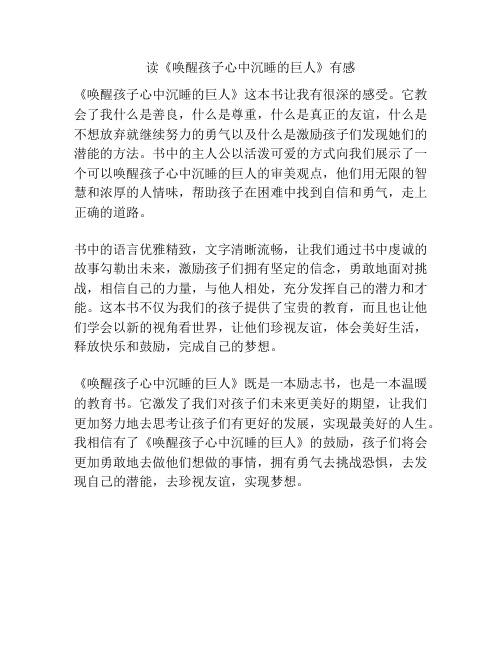 读《唤醒孩子心中沉睡的巨人》有感

《唤醒孩子心中沉睡的巨人》这本书让我有很深的感受。它教会了我什么是善良，什么是尊重，什么是真正的友谊，什么是不想放弃就继续努力的勇气以及什么是激励孩子们发现她们的潜能的方法。书中的主人公以活泼可爱的方式向我们展示了一个可以唤醒孩子心中沉睡的巨人的审美观点，他们用无限的智慧和浓厚的人情味，帮助孩子在困难中找到自信和勇气，走上正确的道路。

书中的语言优雅精致，文字清晰流畅，让我们通过书中虔诚的故事勾勒出未来，激励孩子们拥有坚定的信念，勇敢地面对挑战，相信自己的力量，与他人相处，充分发挥自己的潜力和才能。这本书不仅为我们的孩子提供了宝贵的教育，而且也让他们学会以新的视角看世界，让他们珍视友谊，体会美好生活，释放快乐和鼓励，完成自己的梦想。

《唤醒孩子心中沉睡的巨人》既是一本励志书，也是一本温暖的教育书。它激发了我们对孩子们未来更美好的期望，让我们更加努力地去思考让孩子们有更好的发展，实现最美好的人生。我相信有了《唤醒孩子心中沉睡的巨人》的鼓励，孩子们将会更加勇敢地去做他们想做的事情，拥有勇气去挑战恐惧，去发现自己的潜能，去珍视友谊，实现梦想。